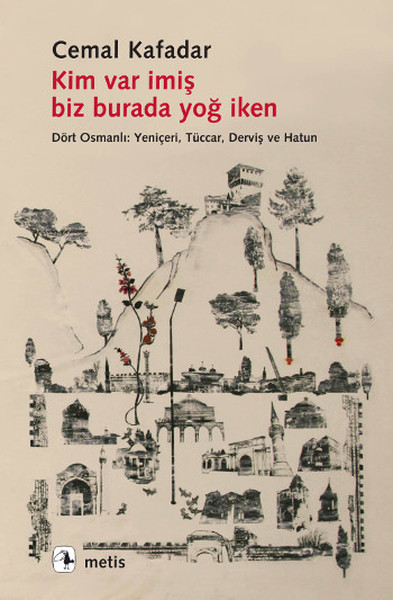 Cemal Kafadar

Kim var imiş biz burada yoğ iken

Dört Osmanlı: Yeniçeri, Tüccar, Derviş ve Hatun

metis